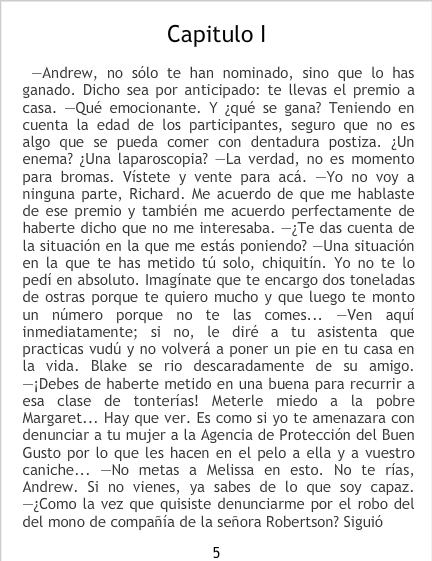 Capitulo I

—Andrew, no sólo te han nominado, sino que lo has ganado. Dicho sea por anticipado: te llevas el premio a casa. —Qué emocionante. Y ¿qué se gana? Teniendo en cuenta la edad de los participantes, seguro que no es algo que se pueda comer con dentadura postiza. ¿Un enema? ¿Una laparoscopia? —La verdad, no es momento para bromas. Vístete y vente para acá. —Yo no voy a ninguna parte, Richard. Me acuerdo de que me hablaste de ese premio y también me acuerdo perfectamente de haberte dicho que no me interesaba. —¿Te das cuenta de la situación en la que me estás poniendo? —Una situación en la que te has metido tú solo, chiquitín. Yo no te lo pedí en absoluto. Imagínate que te encargo dos toneladas de ostras porque te quiero mucho y que luego te monto un número porque no te las comes... —Ven aquí inmediatamente; si no, le diré a tu asistenta que practicas vudú y no volverá a poner un pie en tu casa en la vida. Blake se rio descaradamente de su amigo. —¡Debes de haberte metido en una buena para recurrir a esa clase de tonterías! Meterle miedo a la pobre Margaret... Hay que ver. Es como si yo te amenazara con denunciar a tu mujer a la Agencia de Protección del Buen Gusto por lo que les hacen en el pelo a ella y a vuestro caniche... —No metas a Melissa en esto. No te rías, Andrew. Si no vienes, ya sabes de lo que soy capaz. —¿Como la vez que quisiste denunciarme por el robo del del mono de compañía de la señora Robertson? Siguió

5